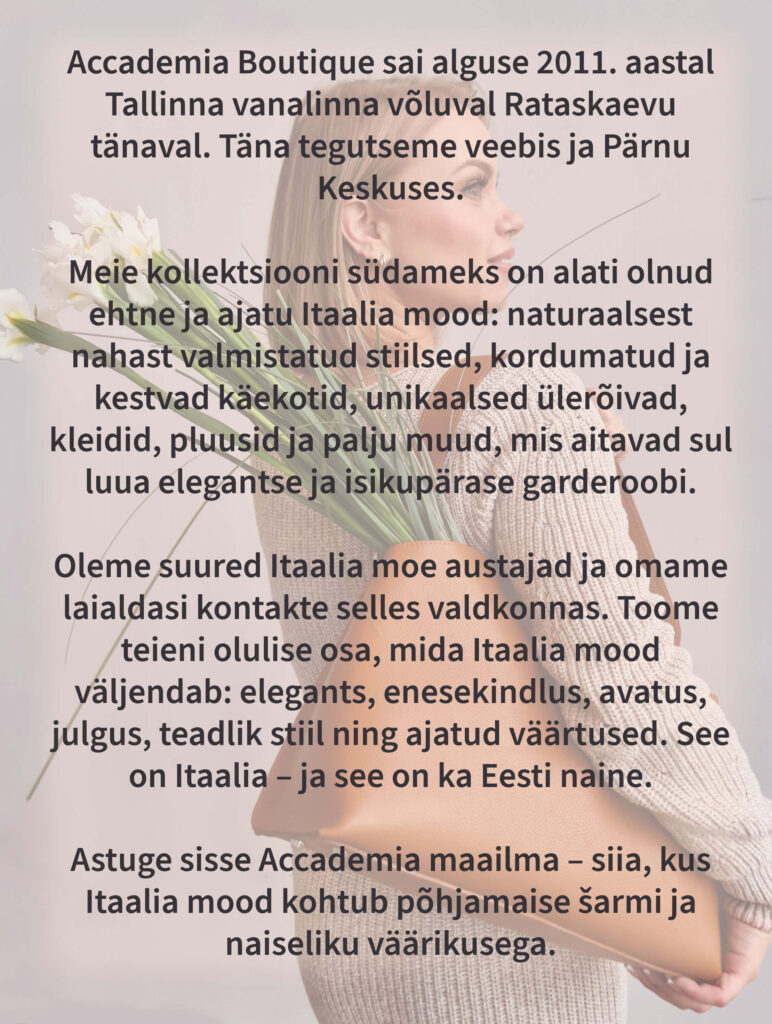 Accademia Boutique sai alguse 2011. aastal Tallinna vanalinna võluval Rataskaevu tänaval. Täna tegutseme veebis ja Pärnu Keskuses.

Meie kollektsiooni südameks on alati olnud ehtne ja ajatu Itaalia mood: naturaalsest nahast valmistatud stiilsed, kordumatud ja kestvad käekotid, unikaalsed ülerõivad, kleidid, pluusid ja palju muud, mis aitavad sul luua elegantse ja isikupärase garderoobi.

Oleme suured Itaalia moe austajad ja omame laialdasi kontakte selles valdkonnas. Toome teieni olulise osa, mida Itaalia mood väljendab: elegants, enesekindlus, avatus, julgus, teadlik stiil ning ajatud väärtused. See on Itaalia – ja see on ka Eesti naine.

Astuge sisse Accademia maailma – siia, kus Itaalia mood kohtub põhjamaise šarmi ja naiseliku väärikusega.